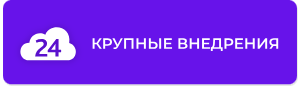 24 КРУПНЫЕ ВНЕДРЕНИЯ